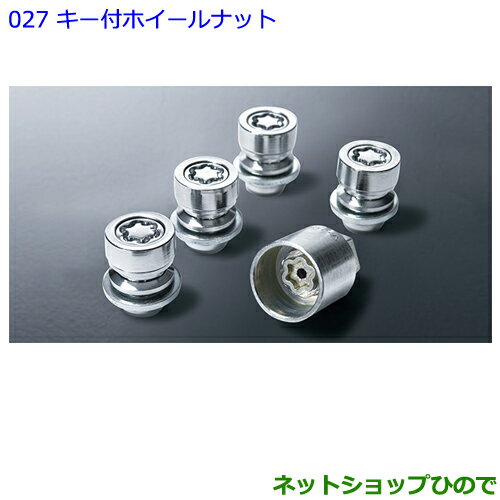 027 キー付ホイールナット

ネットショップひので